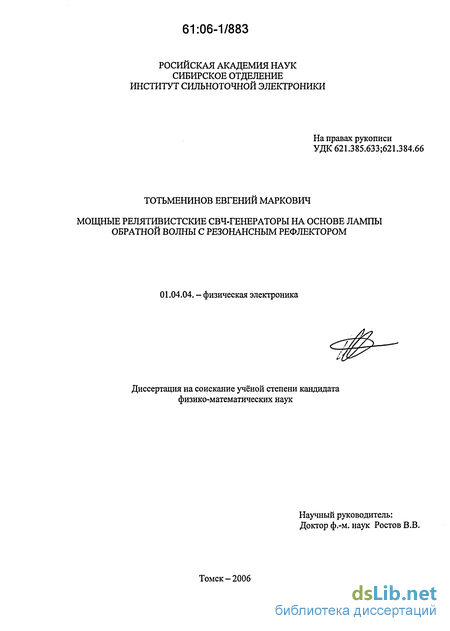 61:06-1/883

РОСИЙСКАЯ АКАДЕМИЯ НАУК
СИБИРСКОЕ ОТДЕЛЕНИЕ
ИНСТИТУТ СИЛЬНОТОЧНОЙ ЭЛЕКТРОНИКИ

На правах рукописи
УДК 621.385.633;621.384.66

ТОТЬМЕНИНОВ ЕВГЕНИЙ МАРКОВИЧ

МОЩНЫЕ РЕЛЯТИВИСТСКИЕ СВЧ-ГЕНЕРАТОРЫ НА ОСНОВЕ ЛАМПЫ ОБРАТНОЙ ВОЛНЫ С РЕЗОНАНСНЫМ РЕФЛЕКТОРОМ

01.04.04. – физическая электроника

Диссертация на соискание учёной степени кандидата физико-математических наук

Научный руководитель:
Доктор ф.-м. наук Ростов В.В.

Томск – 2006

dsLib.net
библиотека диссертаций